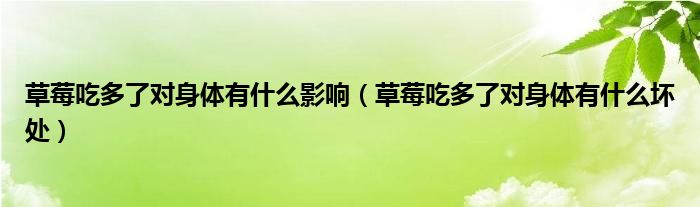 草莓吃多了对身体有什么影响（草莓吃多了对身体有什么坏处）